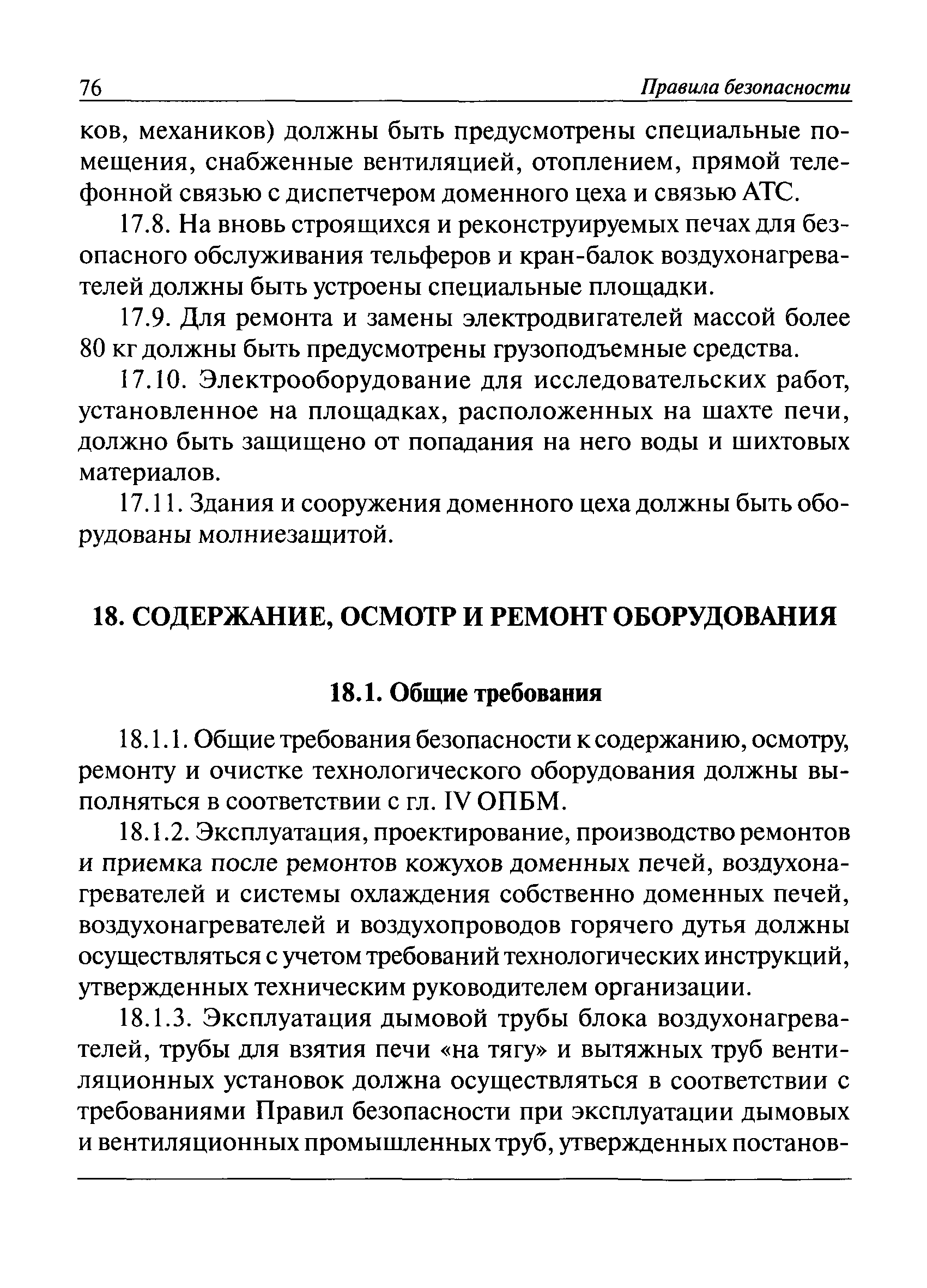 76 Правила безопасности

ков, механиков) должны быть предусмотрены специальные помещения, снабженные вентиляцией, отоплением, прямой телефонной связью с диспетчером доменного цеха и связью АТС.

17.8. На вновь строящихся и реконструируемых печах для безопасного обслуживания тельферов и кран-балок воздухонагревателей должны быть устроены специальные площадки.

17.9. Для ремонта и замены электродвигателей массой более 80 кг должны быть предусмотрены грузоподъемные средства.

17.10. Электрооборудование для исследовательских работ, установленное на площадках, расположенных на шахте печи, должно быть защищено от попадания на него воды и шихтовых материалов.

17.11. Здания и сооружения доменного цеха должны быть оборудованы молниезащитой.

18. СОДЕРЖАНИЕ, ОСМОТР И РЕМОНТ ОБОРУДОВАНИЯ

18.1. Общие требования

18.1.1. Общие требования безопасности к содержанию, осмотру, ремонту и очистке технологического оборудования должны выполняться в соответствии с гл. IV ОПБМ.

18.1.2. Эксплуатация, проектирование, производство ремонтов и приемка после ремонтов кожухов доменных печей, воздухонагревателей и системы охлаждения собственно доменных печей, воздухонагревателей и воздухопроводов горячего дутья должны осуществляться с учетом требований технологических инструкций, утвержденных техническим руководителем организации.

18.1.3. Эксплуатация дымовой трубы блока воздухонагревателей, трубы для взятия печи «на тягу» и вытяжных труб вентиляционных установок должна осуществляться в соответствии с требованиями Правил безопасности при эксплуатации дымовых и вентиляционных промышленных труб, утвержденных постанов-